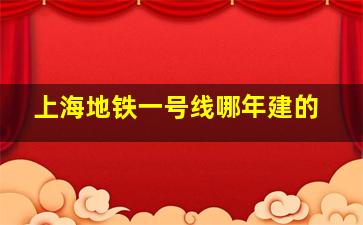 上海地铁一号线哪年建的